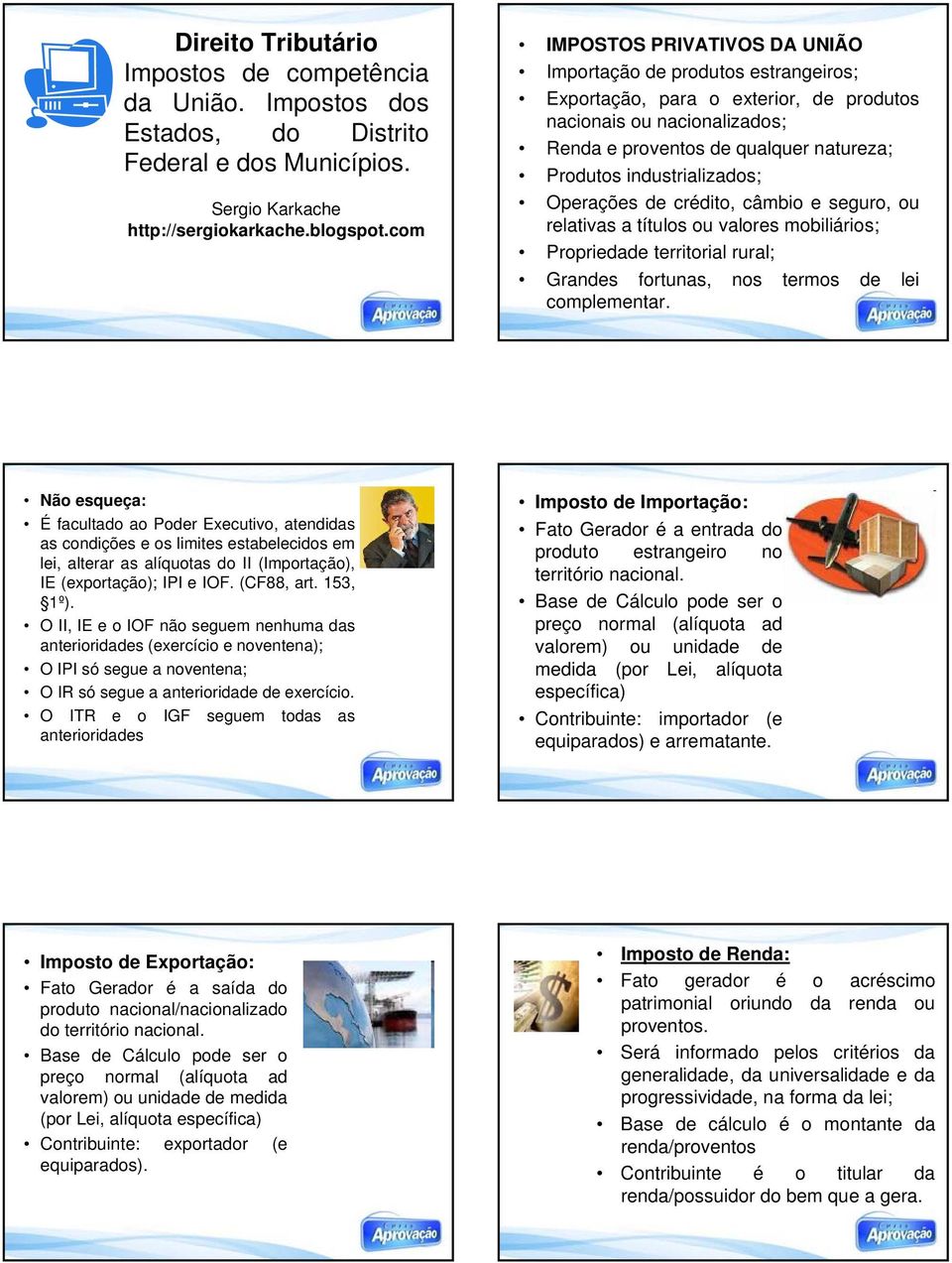 Direito Tributário
Impostos de competência da União. Impostos dos Estados, do Distrito Federal e dos Municípios.

Sergio Karkache
http://sergiokarkache.blogspot.com

Aprovação

• IMPOSTOS PRIVATIVOS DA UNIÃO
• Importação de produtos estrangeiros;
• Exportação, para o exterior, de produtos nacionais ou nacionalizados;
• Renda e proventos de qualquer natureza;
• Produtos industrializados;
• Operações de crédito, câmbio e seguro, ou relativas a títulos ou valores mobiliários;
• Propriedade territorial rural;
• Grandes fortunas, nos termos de lei complementar.

Aprovação

• Não esqueça:
• É facultado ao Poder Executivo, atendidas as condições e os limites estabelecidos em lei, alterar as alíquotas do II (Importação), IE (exportação); IPI e IOF. (CF88, art. 153, §1º).
• O II, IE e o IOF não seguem nenhuma das anterioridades (exercício e noventena);
• O IPI só segue a noventena;
• O IR só segue a anterioridade de exercício.
• O ITR e o IGF seguem todas as anterioridades

Aprovação

• Imposto de Importação:
• Fato Gerador é a entrada do produto estrangeiro no território nacional.
• Base de Cálculo pode ser o preço normal (alíquota ad valorem) ou unidade de medida (por Lei, alíquota específica)
• Contribuinte: importador (e equiparados) e arrematante.

Aprovação

• Imposto de Exportação:
• Fato Gerador é a saída do produto nacional/nacionalizado do território nacional.
• Base de Cálculo pode ser o preço normal (alíquota ad valorem) ou unidade de medida (por Lei, alíquota específica)
• Contribuinte: exportador (e equiparados).

Aprovação

• Imposto de Renda:
• Fato gerador é o acréscimo patrimonial oriundo da renda ou proventos.
• Será informado pelos critérios da generalidade, da universalidade e da progressividade, na forma da lei;
• Base de cálculo é o montante da renda/proventos
• Contribuinte é o titular da renda/possuidor do bem que a gera.

Aprovação